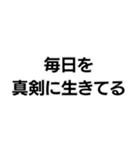 毎日を
真剣に生きてる